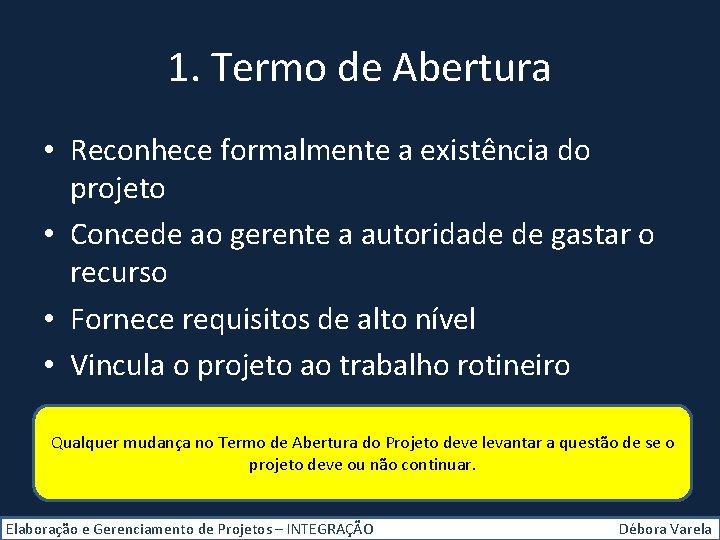 1. Termo de Abertura

• Reconhece formalmente a existência do projeto
• Concede ao gerente a autoridade de gastar o recurso
• Fornece requisitos de alto nível
• Vincula o projeto ao trabalho rotineiro

Qualquer mudança no Termo de Abertura do Projeto deve levantar a questão de se o projeto deve ou não continuar.

Elaboração e Gerenciamento de Projetos – INTEGRAÇÃO

Débora Varela